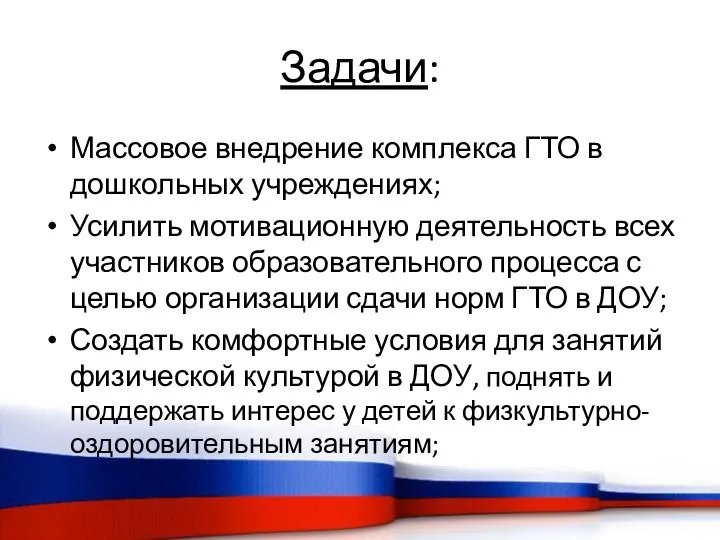 Задачи:

• Массовое внедрение комплекса ГТО в дошкольных учреждениях;
• Усилить мотивационную деятельность всех участников образовательного процесса с целью организации сдачи норм ГТО в ДОУ;
• Создать комфортные условия для занятий физической культурой в ДОУ, поднять и поддержать интерес у детей к физкультурно-оздоровительным занятиям;